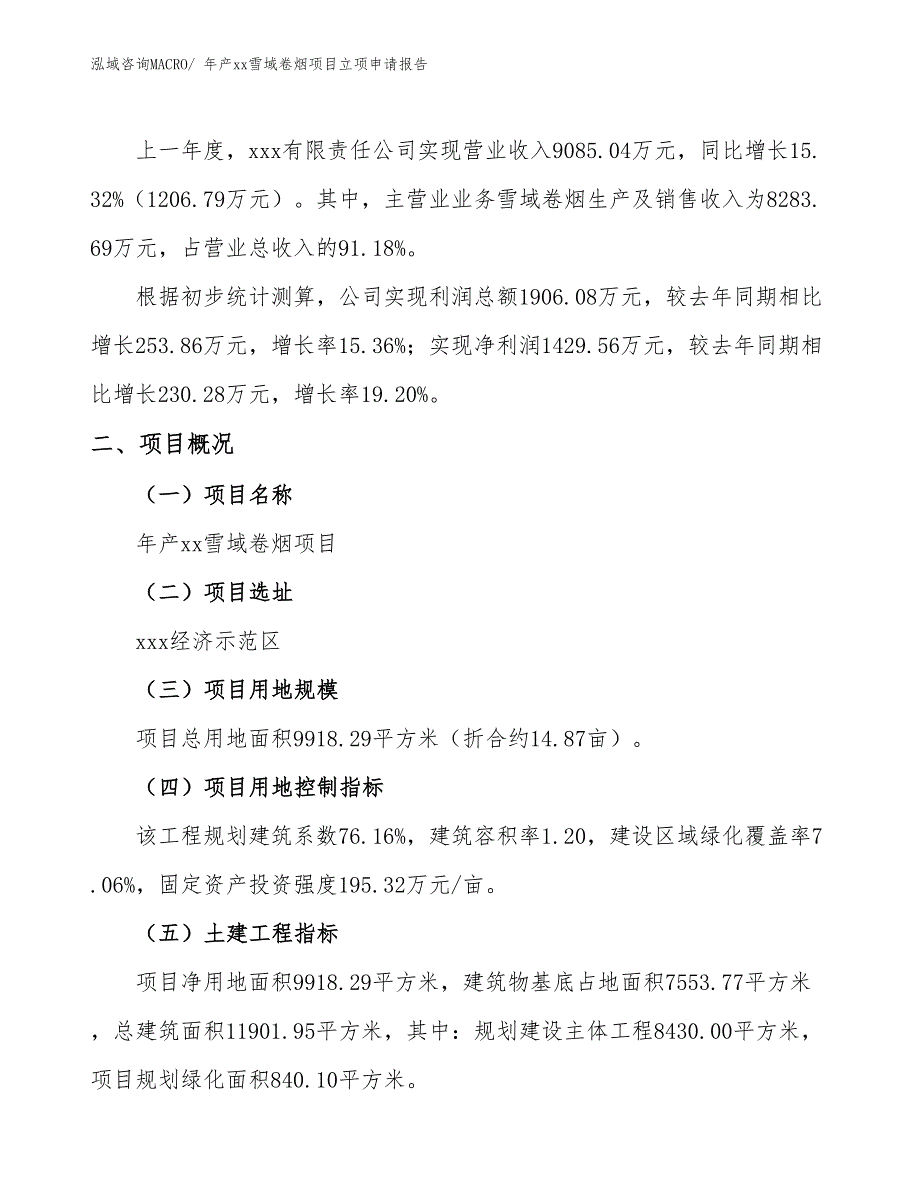 泓域咨询MACRO/ 年产xx雪域卷烟项目立项申请报告

上一年度，xxx有限责任公司实现营业收入9085.04万元，同比增长15.32%（1206.79万元）。其中，主营业业务雪域卷烟生产及销售收入为8283.69万元，占营业总收入的91.18%。

根据初步统计测算，公司实现利润总额1906.08万元，较去年同期相比增长253.86万元，增长率15.36%；实现净利润1429.56万元，较去年同期相比增长230.28万元，增长率19.20%。

二、项目概况

（一）项目名称

年产xx雪域卷烟项目

（二）项目选址

xxx经济示范区

（三）项目用地规模

项目总用地面积9918.29平方米（折合约14.87亩）。

（四）项目用地控制指标

该工程规划建筑系数76.16%，建筑容积率1.20，建设区域绿化覆盖率7.06%，固定资产投资强度195.32万元/亩。

（五）土建工程指标

项目净用地面积9918.29平方米，建筑物基底占地面积7553.77平方米，总建筑面积11901.95平方米，其中：规划建设主体工程8430.00平方米，项目规划绿化面积840.10平方米。